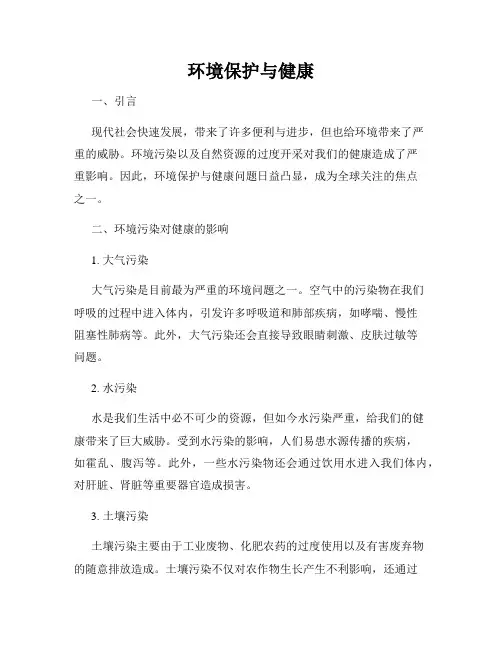 环境保护与健康

一、引言

现代社会快速发展，带来了许多便利与进步，但也给环境带来了严重的威胁。环境污染以及自然资源的过度开采对我们的健康造成了严重影响。因此，环境保护与健康问题日益凸显，成为全球关注的焦点之一。

二、环境污染对健康的影响

1. 大气污染

大气污染是目前最为严重的环境问题之一。空气中的污染物在我们呼吸的过程中进入体内，引发许多呼吸道和肺部疾病，如哮喘、慢性阻塞性肺病等。此外，大气污染还会直接导致眼睛刺激、皮肤过敏等问题。

2. 水污染

水是我们生活中必不可少的资源，但如今水污染严重，给我们的健康带来了巨大威胁。受到水污染的影响，人们易患水源传播的疾病，如霍乱、腹泻等。此外，一些水污染物还会通过饮用水进入我们体内，对肝脏、肾脏等重要器官造成损害。

3. 土壤污染

土壤污染主要由于工业废物、化肥农药的过度使用以及有害废弃物的随意排放造成。土壤污染不仅对农作物生长产生不利影响，还通过